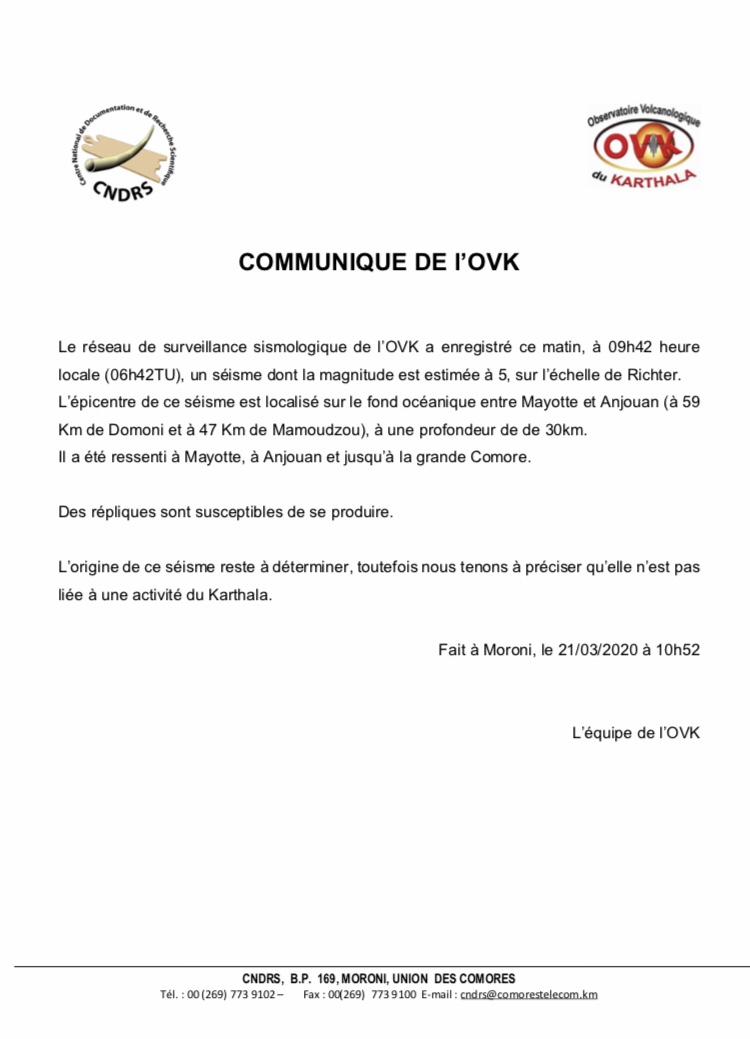 Centre National de Documentation et de Recherche Scientifique
CNDRS

Observatoire Volcanologique
OVK
du KARTHALA

COMMUNIQUE DE l'OVK

Le réseau de surveillance sismologique de l'OVK a enregistré ce matin, à 09h42 heure locale (06h42TU), un séisme dont la magnitude est estimée à 5, sur l'échelle de Richter.
L'épicentre de ce séisme est localisé sur le fond océanique entre Mayotte et Anjouan (à 59 Km de Domoni et à 47 Km de Mamoudzou), à une profondeur de de 30km.
Il a été ressenti à Mayotte, à Anjouan et jusqu'à la grande Comore.

Des répliques sont susceptibles de se produire.

L'origine de ce séisme reste à déterminer, toutefois nous tenons à préciser qu'elle n'est pas liée à une activité du Karthala.

Fait à Moroni, le 21/03/2020 à 10h52

L'équipe de l'OVK

CNDRS, B.P. 169, MORONI, UNION DES COMORES
Tél. : 00 (269) 773 9102 – Fax : 00(269) 773 9100 E-mail : cndrs@comorestelecom.km